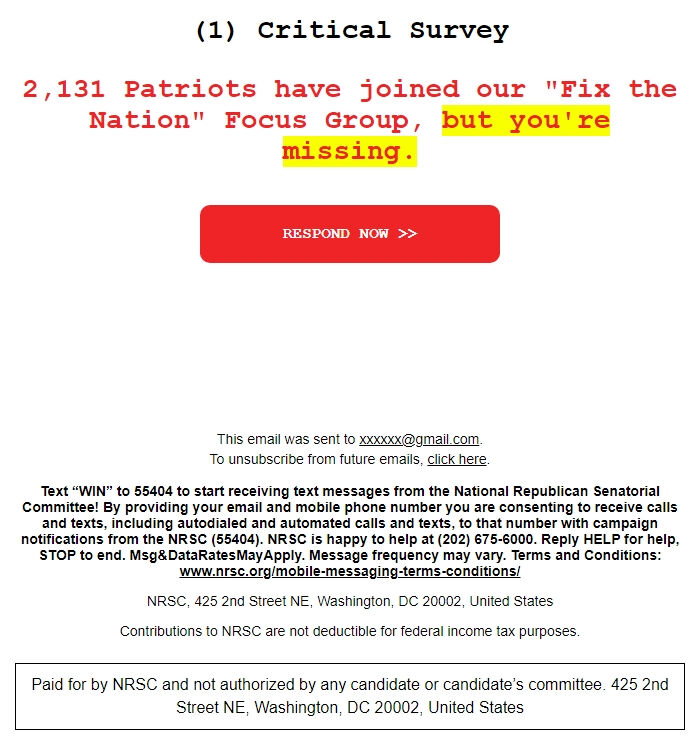 (1) Critical Survey

2,131 Patriots have joined our "Fix the Nation" Focus Group, but you're missing.

RESPOND NOW >>

This email was sent to xxxxxx@gmail.com.
To unsubscribe from future emails, click here.

Text “WIN” to 55404 to start receiving text messages from the National Republican Senatorial Committee! By providing your email and mobile phone number you are consenting to receive calls and texts, including autodialed and automated calls and texts, to that number with campaign notifications from the NRSC (55404). NRSC is happy to help at (202) 675-6000. Reply HELP for help, STOP to end. Msg&DataRatesMayApply. Message frequency may vary. Terms and Conditions: www.nrsc.org/mobile-messaging-terms-conditions/

NRSC, 425 2nd Street NE, Washington, DC 20002, United States

Contributions to NRSC are not deductible for federal income tax purposes.

Paid for by NRSC and not authorized by any candidate or candidate’s committee. 425 2nd Street NE, Washington, DC 20002, United States